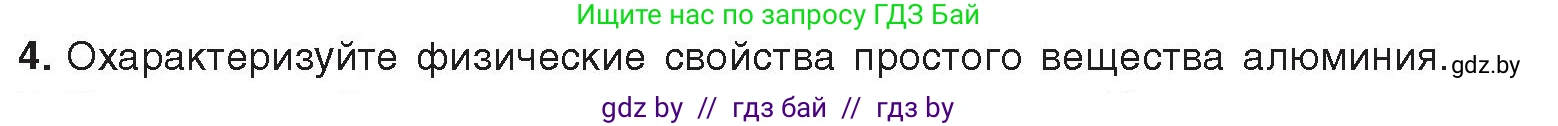 Ищите нас по запросу ГДЗ Бай

4. Охарактеризуйте физические свойства простого вещества алюминия. gdz.by

gdz by // гдз бай // гдз by